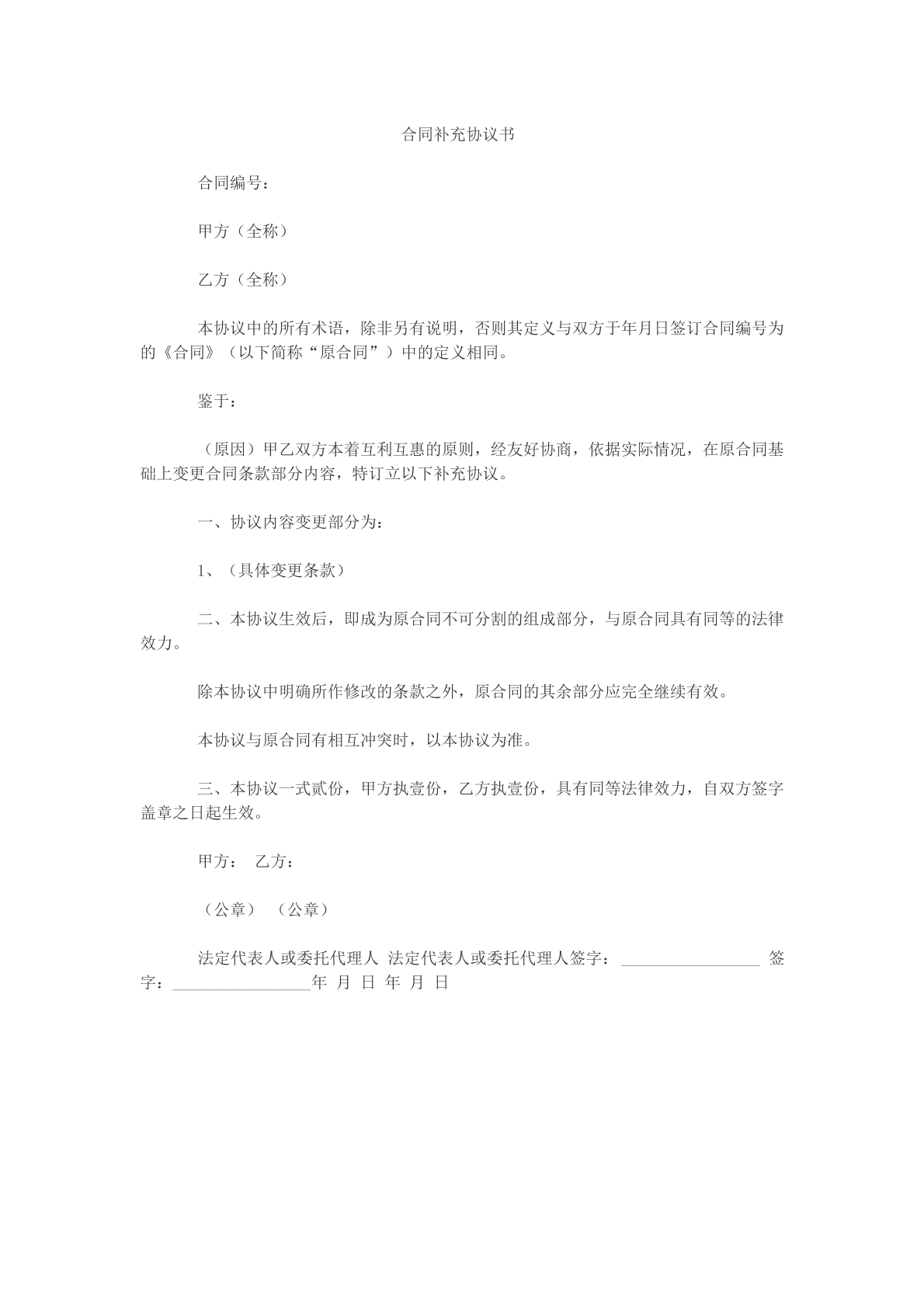 合同补充协议书

合同编号：

甲方（全称）

乙方（全称）

本协议中的所有术语，除非另有说明，否则其定义与双方于年月日签订合同编号为的《合同》（以下简称“原合同”）中的定义相同。

鉴于：

（原因）甲乙双方本着互利互惠的原则，经友好协商，依据实际情况，在原合同基础上变更合同条款部分内容，特订立以下补充协议。

一、协议内容变更部分为：

1、（具体变更条款）

二、本协议生效后，即成为原合同不可分割的组成部分，与原合同具有同等的法律效力。

除本协议中明确所作修改的条款之外，原合同的其余部分应完全继续有效。

本协议与原合同有相互冲突时，以本协议为准。

三、本协议一式贰份，甲方执壹份，乙方执壹份，具有同等法律效力，自双方签字盖章之日起生效。

甲方： 乙方：

（公章） （公章）

法定代表人或委托代理人 法定代表人或委托代理人签字：____ 签字：____年 月 日 年 月 日